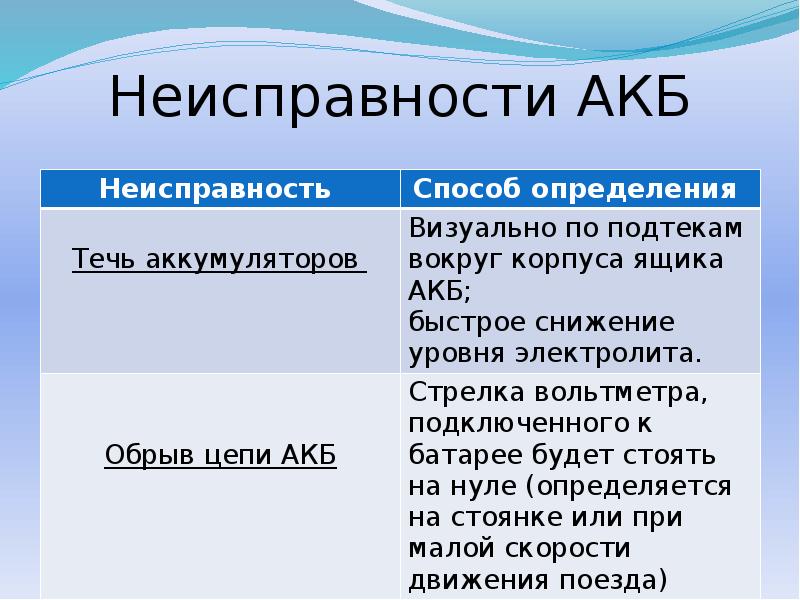 Неисправности АКБ

| Неисправность | Способ определения |
|---|---|
| Течь аккумуляторов | Визуально по подтекам вокруг корпуса ящика АКБ; быстрое снижение уровня электролита. |
| Обрыв цепи АКБ | Стрелка вольтметра, подключенного к батарее будет стоять на нуле (определяется на стоянке или при малой скорости движения поезда) |